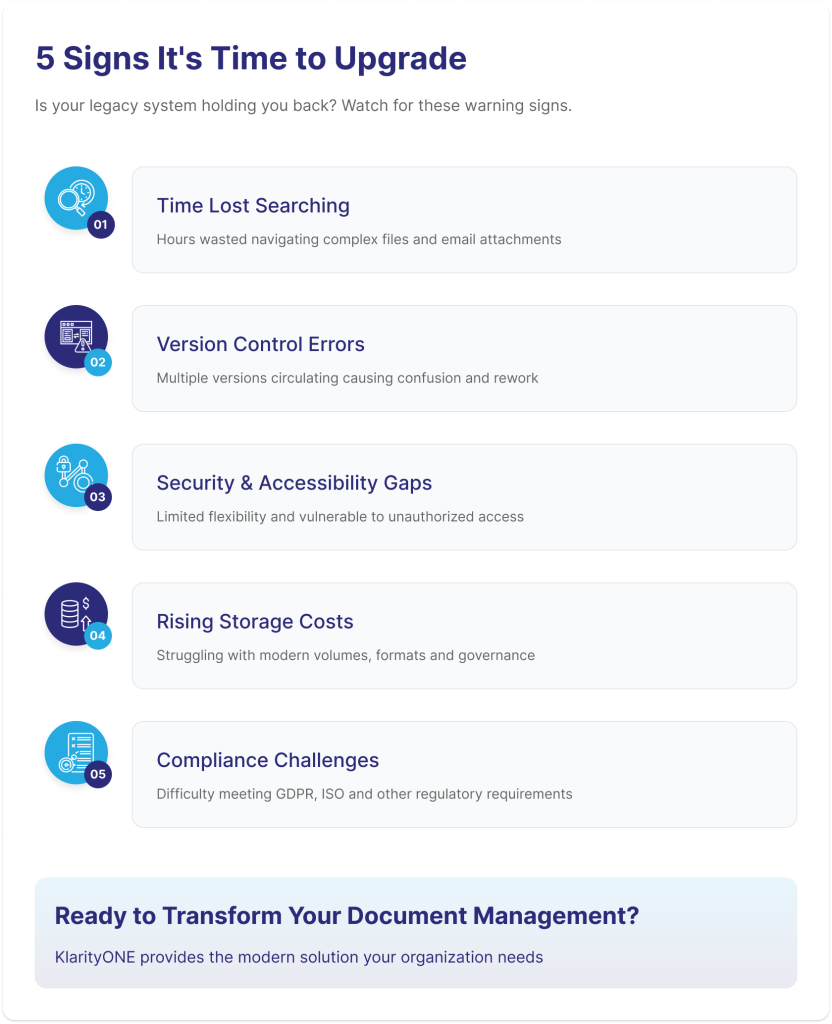 5 Signs It's Time to Upgrade

Is your legacy system holding you back? Watch for these warning signs.

01

Time Lost Searching

Hours wasted navigating complex files and email attachments

02

Version Control Errors

Multiple versions circulating causing confusion and rework

03

Security & Accessibility Gaps

Limited flexibility and vulnerable to unauthorized access

04

Rising Storage Costs

Struggling with modern volumes, formats and governance

05

Compliance Challenges

Difficulty meeting GDPR, ISO and other regulatory requirements

Ready to Transform Your Document Management?

KlarityONE provides the modern solution your organization needs